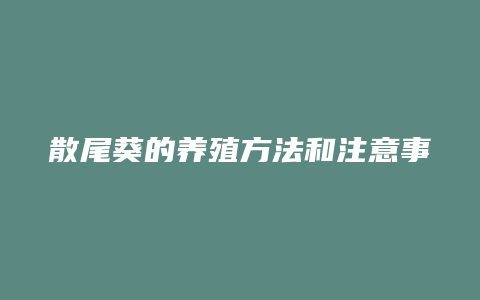 散尾葵的养殖方法和注意事